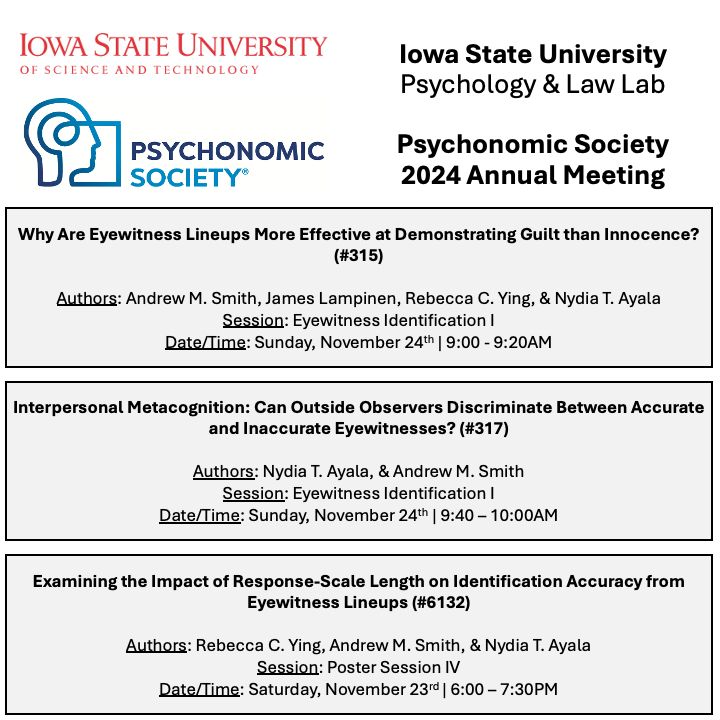 IOWA STATE UNIVERSITY
OF SCIENCE AND TECHNOLOGY

PSYCHONOMIC SOCIETY®

Iowa State University
Psychology & Law Lab

Psychonomic Society
2024 Annual Meeting

Why Are Eyewitness Lineups More Effective at Demonstrating Guilt than Innocence? (#315)

Authors: Andrew M. Smith, James Lampinen, Rebecca C. Ying, & Nydia T. Ayala
Session: Eyewitness Identification I
Date/Time: Sunday, November 24th | 9:00 - 9:20AM

Interpersonal Metacognition: Can Outside Observers Discriminate Between Accurate and Inaccurate Eyewitnesses? (#317)

Authors: Nydia T. Ayala, & Andrew M. Smith
Session: Eyewitness Identification I
Date/Time: Sunday, November 24th | 9:40 – 10:00AM

Examining the Impact of Response-Scale Length on Identification Accuracy from Eyewitness Lineups (#6132)

Authors: Rebecca C. Ying, Andrew M. Smith, & Nydia T. Ayala
Session: Poster Session IV
Date/Time: Saturday, November 23rd | 6:00 – 7:30PM